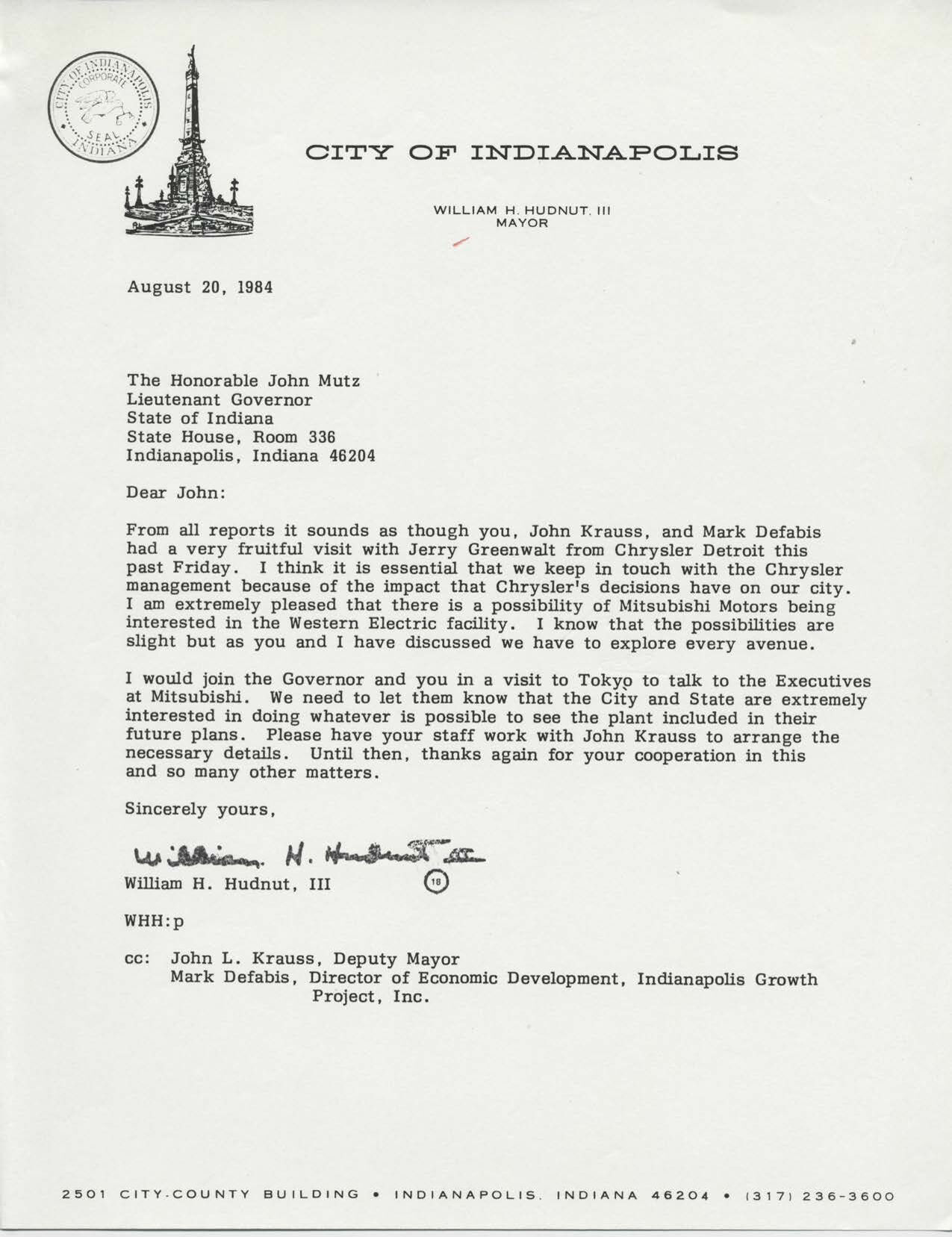 CITY OF INDIANAPOLIS CORPORATE SEAL INDIANA

CITY OF INDIANAPOLIS

WILLIAM H. HUDNUT, III
MAYOR

August 20, 1984

The Honorable John Mutz
Lieutenant Governor
State of Indiana
State House, Room 336
Indianapolis, Indiana 46204

Dear John:

From all reports it sounds as though you, John Krauss, and Mark Defabis had a very fruitful visit with Jerry Greenwalt from Chrysler Detroit this past Friday. I think it is essential that we keep in touch with the Chrysler management because of the impact that Chrysler's decisions have on our city. I am extremely pleased that there is a possibility of Mitsubishi Motors being interested in the Western Electric facility. I know that the possibilities are slight but as you and I have discussed we have to explore every avenue.

I would join the Governor and you in a visit to Tokyo to talk to the Executives at Mitsubishi. We need to let them know that the City and State are extremely interested in doing whatever is possible to see the plant included in their future plans. Please have your staff work with John Krauss to arrange the necessary details. Until then, thanks again for your cooperation in this and so many other matters.

Sincerely yours,

William H. Hudnut III

William H. Hudnut, III

18

WHH:p

cc: John L. Krauss, Deputy Mayor
Mark Defabis, Director of Economic Development, Indianapolis Growth Project, Inc.

2501 CITY-COUNTY BUILDING • INDIANAPOLIS, INDIANA 46204 • (317) 236-3600